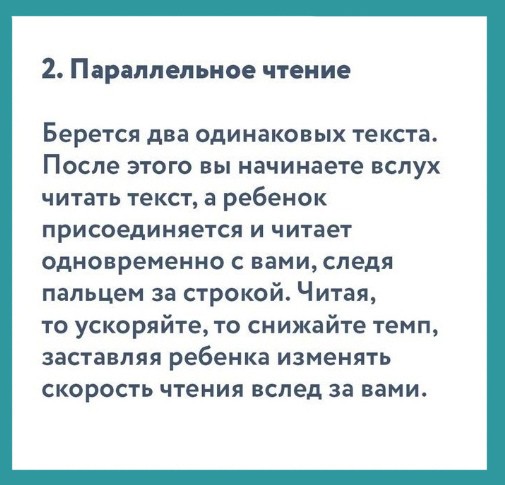 2. Параллельное чтение

Берется два одинаковых текста. После этого вы начинаете вслух читать текст, а ребенок присоединяется и читает одновременно с вами, следя пальцем за строкой. Читая, то ускоряйте, то снижайте темп, заставляя ребенка изменять скорость чтения вслед за вами.